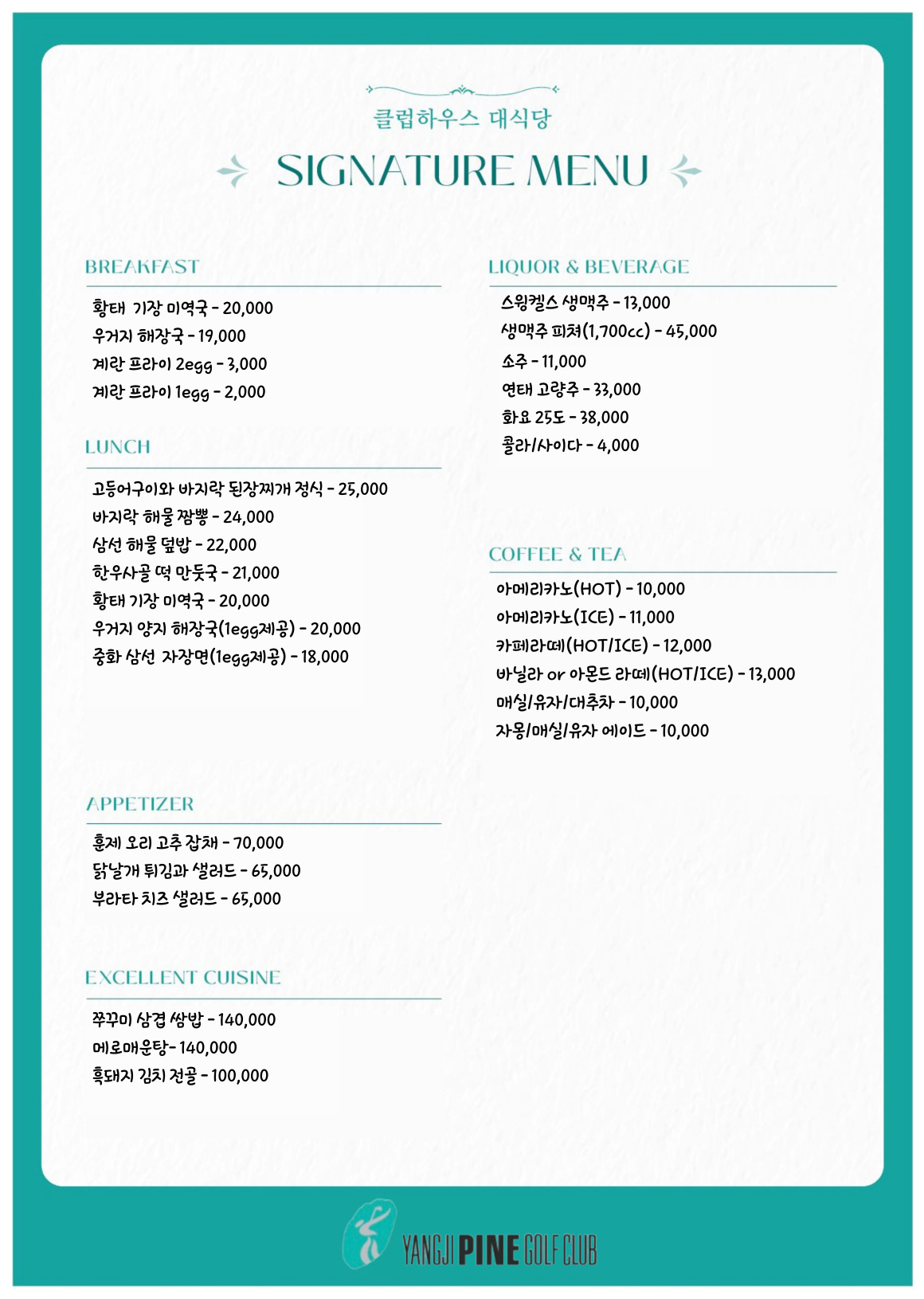 클럽하우스 대식당

SIGNATURE MENU

BREAKFAST

황태 기장 미역국 - 20,000
우거지 해장국 - 19,000
계란 프라이 2egg - 3,000
계란 프라이 1egg - 2,000

LUNCH

고등어구이와 바지락 된장찌개 정식 - 25,000
바지락 해물 짬뽕 - 24,000
삼선 해물 덮밥 - 22,000
한우사골 떡 만둣국 - 21,000
황태 기장 미역국 - 20,000
우거지 양지 해장국(1egg제공) - 20,000
중화 삼선 자장면(1egg제공) - 18,000

APPETIZER

훈제 오리 고추 잡채 - 70,000
닭날개 튀김과 샐러드 - 65,000
부라타 치즈 샐러드 - 65,000

EXCELLENT CUISINE

쭈꾸미 삼겹 쌈밥 - 140,000
메로매운탕- 140,000
흑돼지 김치 전골 - 100,000

LIQUOR & BEVERAGE

스윙켈스 생맥주 - 13,000
생맥주 피쳐(1,700cc) - 45,000
소주 - 11,000
연태 고량주 - 33,000
화요 25도 - 38,000
콜라/사이다 - 4,000

COFFEE & TEA

아메리카노(HOT) - 10,000
아메리카노(ICE) - 11,000
카페라떼(HOT/ICE) - 12,000
바닐라 or 아몬드 라떼(HOT/ICE) - 13,000
매실/유자/대추차 - 10,000
자몽/매실/유자 에이드 - 10,000

YANGJI PINE GOLF CLUB